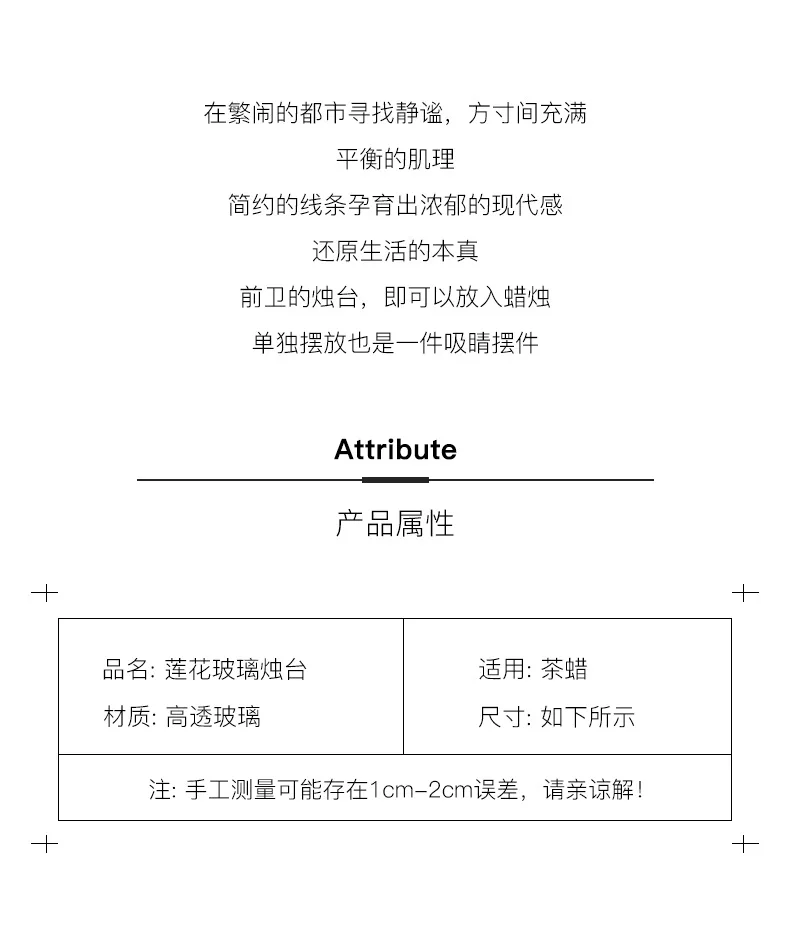 在繁闹的都市寻找静谧，方寸间充满
平衡的肌理
简约的线条孕育出浓郁的现代感
还原生活的本真
前卫的烛台，即可以放入蜡烛
单独摆放也是一件吸睛摆件

Attribute

产品属性

| 品名: 莲花玻璃烛台<br>材质: 高透玻璃 | 适用: 茶蜡<br>尺寸: 如下所示 |
|---|---|
| 注: 手工测量可能存在1cm-2cm误差，请亲谅解! | |